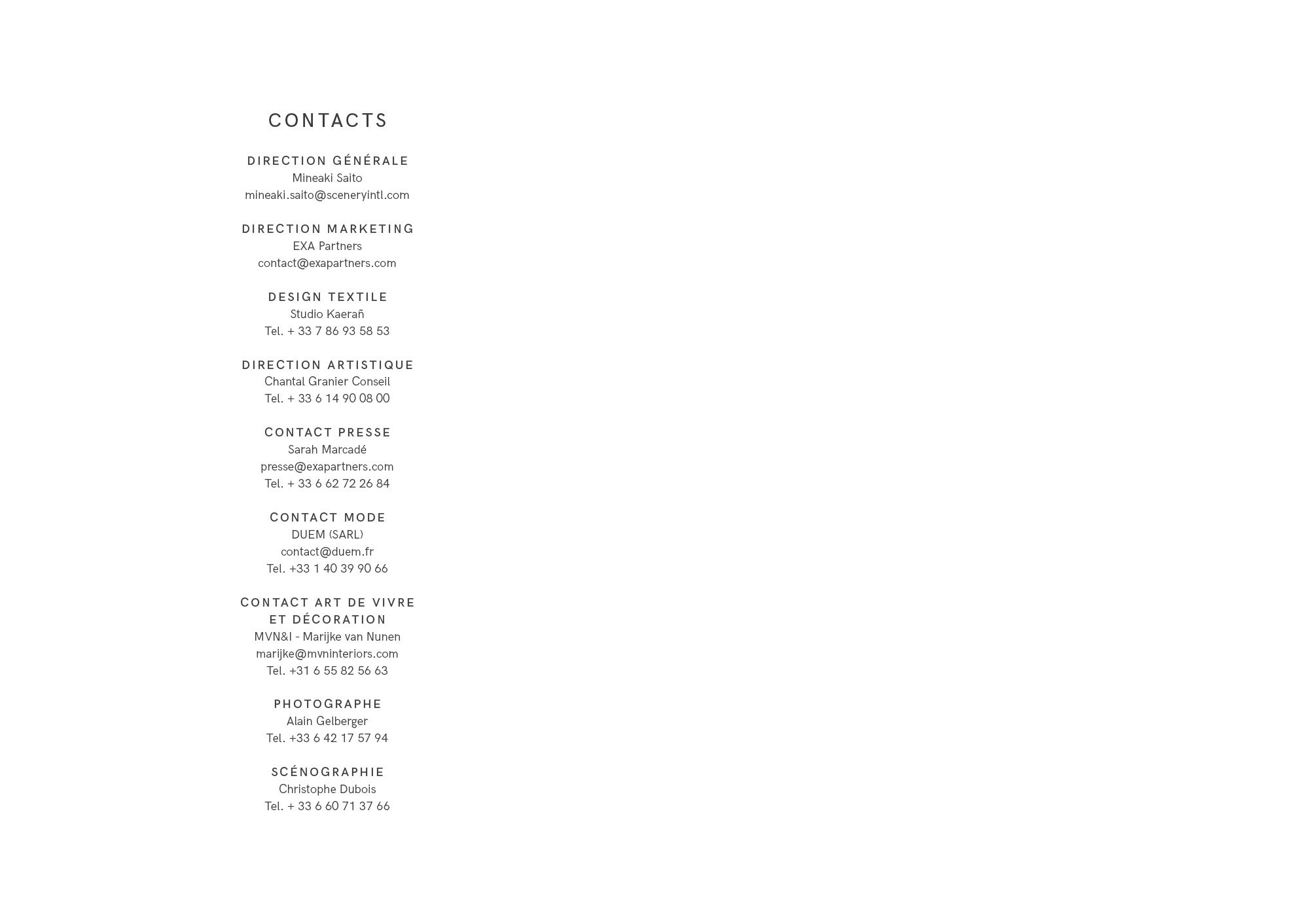 CONTACTS

DIRECTION GÉNÉRALE
Mineaki Saito
mineaki.saito@sceneryintl.com

DIRECTION MARKETING
EXA Partners
contact@exapartners.com

DESIGN TEXTILE
Studio Kaerañ
Tel. + 33 7 86 93 58 53

DIRECTION ARTISTIQUE
Chantal Granier Conseil
Tel. + 33 6 14 90 08 00

CONTACT PRESSE
Sarah Marcadé
presse@exapartners.com
Tel. + 33 6 62 72 26 84

CONTACT MODE
DUEM (SARL)
contact@duem.fr
Tel. +33 1 40 39 90 66

CONTACT ART DE VIVRE
ET DÉCORATION
MVN&I - Marijke van Nunen
marijke@mvninteriors.com
Tel. +31 6 55 82 56 63

PHOTOGRAPHE
Alain Gelberger
Tel. +33 6 42 17 57 94

SCÉNOGRAPHIE
Christophe Dubois
Tel. + 33 6 60 71 37 66